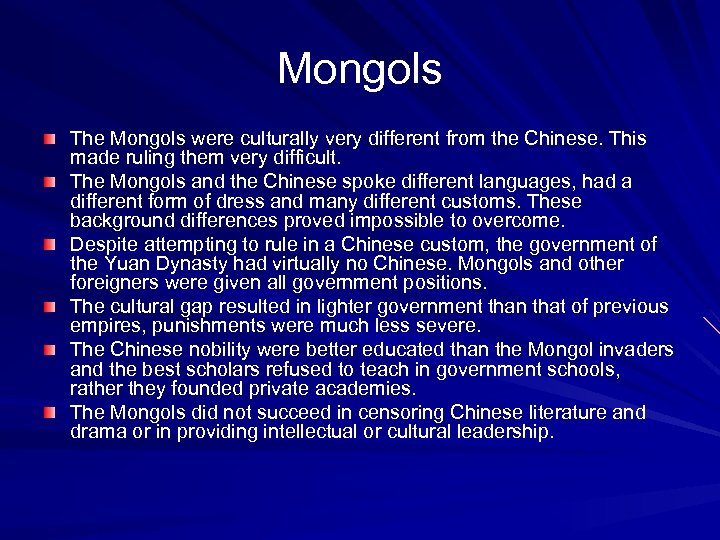 Mongols

• The Mongols were culturally very different from the Chinese. This made ruling them very difficult.
• The Mongols and the Chinese spoke different languages, had a different form of dress and many different customs. These background differences proved impossible to overcome.
• Despite attempting to rule in a Chinese custom, the government of the Yuan Dynasty had virtually no Chinese. Mongols and other foreigners were given all government positions.
• The cultural gap resulted in lighter government than that of previous empires, punishments were much less severe.
• The Chinese nobility were better educated than the Mongol invaders and the best scholars refused to teach in government schools, rather they founded private academies.
• The Mongols did not succeed in censoring Chinese literature and drama or in providing intellectual or cultural leadership.